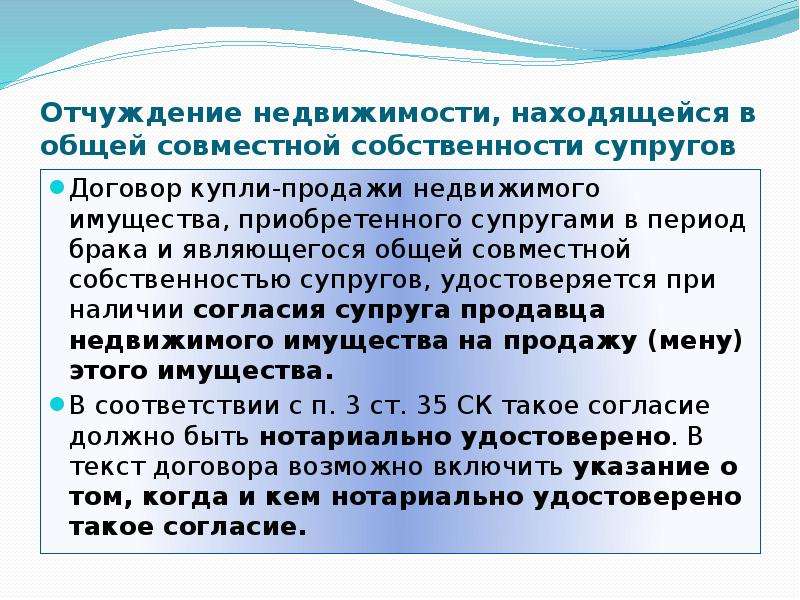 Отчуждение недвижимости, находящейся в общей совместной собственности супругов

Договор купли-продажи недвижимого имущества, приобретенного супругами в период брака и являющегося общей совместной собственностью супругов, удостоверяется при наличии согласия супруга продавца недвижимого имущества на продажу (мену) этого имущества.

В соответствии с п. 3 ст. 35 СК такое согласие должно быть нотариально удостоверено. В текст договора возможно включить указание о том, когда и кем нотариально удостоверено такое согласие.